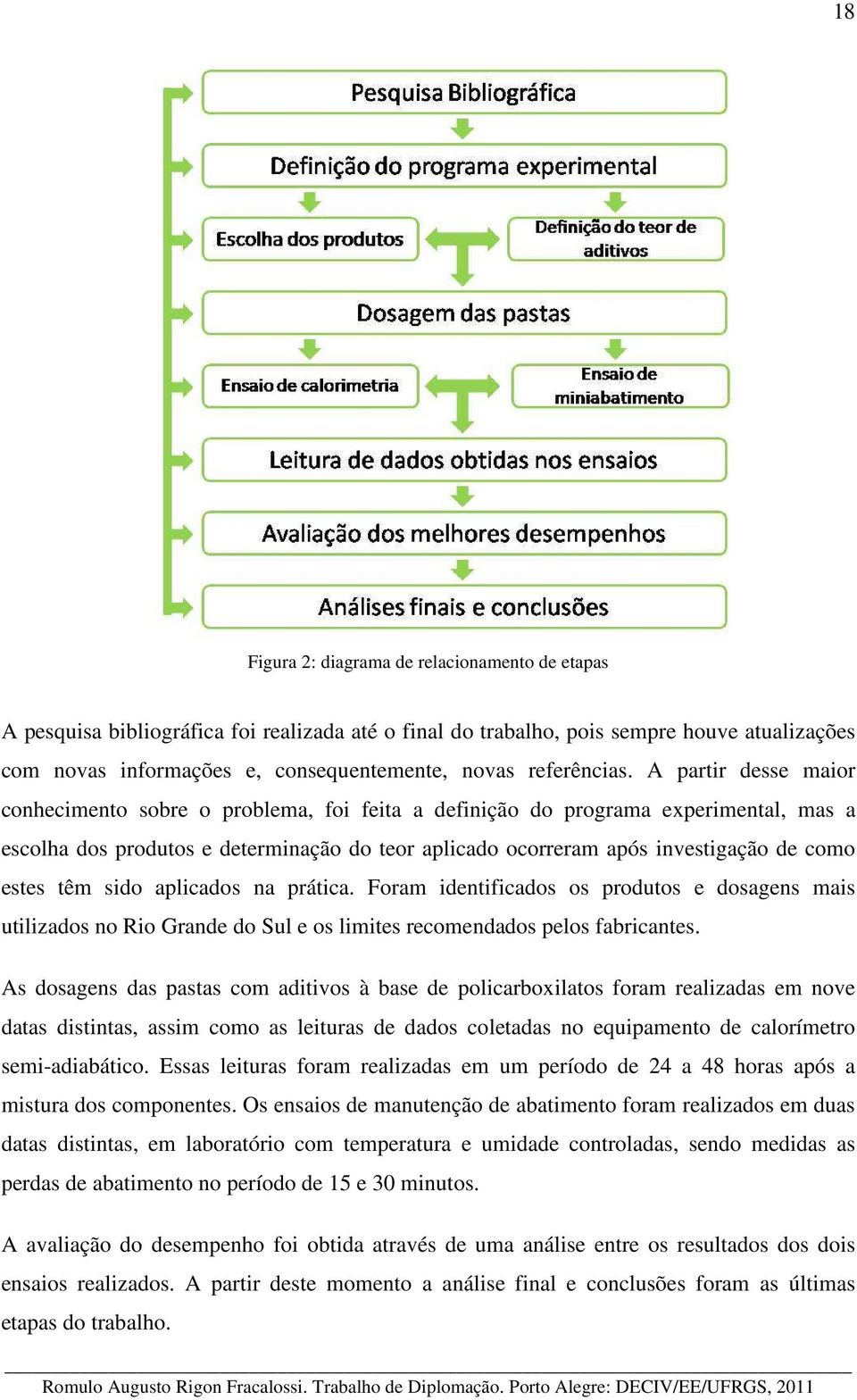 18

Pesquisa Bibliográfica

Definição do programa experimental

Escolha dos produtos

Definição do teor de aditivos

Dosagem das pastas

Ensaio de calorimetria

Ensaio de miniabatimento

Leitura de dados obtidas nos ensaios

Avaliação dos melhores desempenhos

Análises finais e conclusões

Figura 2: diagrama de relacionamento de etapas

A pesquisa bibliográfica foi realizada até o final do trabalho, pois sempre houve atualizações com novas informações e, consequentemente, novas referências. A partir desse maior conhecimento sobre o problema, foi feita a definição do programa experimental, mas a escolha dos produtos e determinação do teor aplicado ocorreram após investigação de como estes têm sido aplicados na prática. Foram identificados os produtos e dosagens mais utilizados no Rio Grande do Sul e os limites recomendados pelos fabricantes.

As dosagens das pastas com aditivos à base de policarboxilatos foram realizadas em nove datas distintas, assim como as leituras de dados coletadas no equipamento de calorímetro semi-adiabático. Essas leituras foram realizadas em um período de 24 a 48 horas após a mistura dos componentes. Os ensaios de manutenção de abatimento foram realizados em duas datas distintas, em laboratório com temperatura e umidade controladas, sendo medidas as perdas de abatimento no período de 15 e 30 minutos.

A avaliação do desempenho foi obtida através de uma análise entre os resultados dos dois ensaios realizados. A partir deste momento a análise final e conclusões foram as últimas etapas do trabalho.

Romulo Augusto Rigon Fracalossi. Trabalho de Diplomação. Porto Alegre: DECIV/EE/UFRGS, 2011